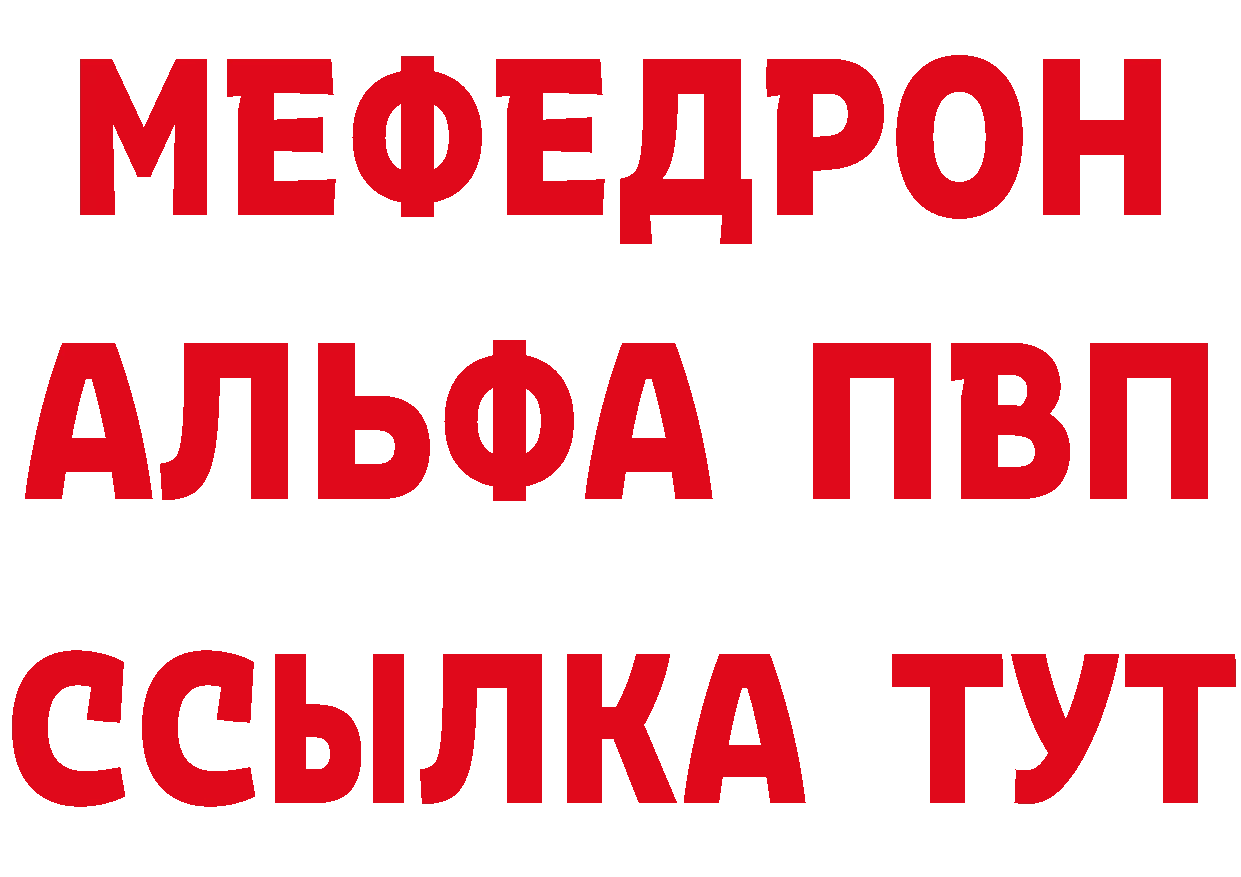 МЕФЕДРОН
АЛЬФА ПВП
ССЫЛКА ТУТ